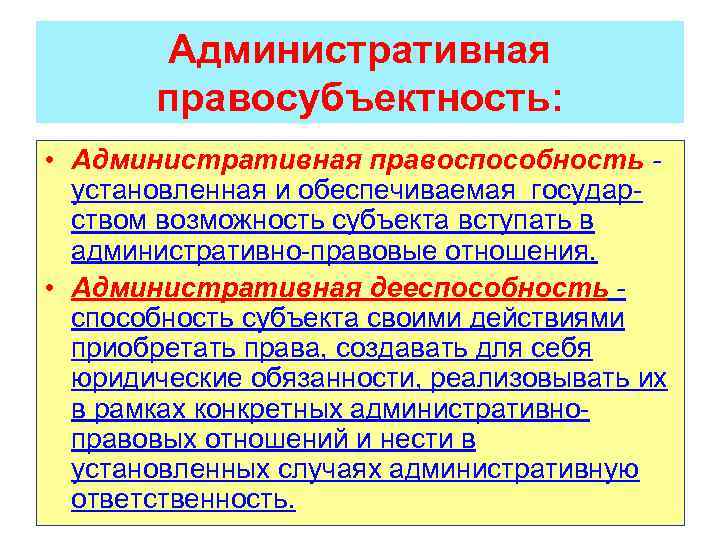 Административная правосубъектность:

• Административная правоспособность - установленная и обеспечиваемая государством возможность субъекта вступать в административно-правовые отношения.

• Административная дееспособность - способность субъекта своими действиями приобретать права, создавать для себя юридические обязанности, реализовывать их в рамках конкретных административно-правовых отношений и нести в установленных случаях административную ответственность.